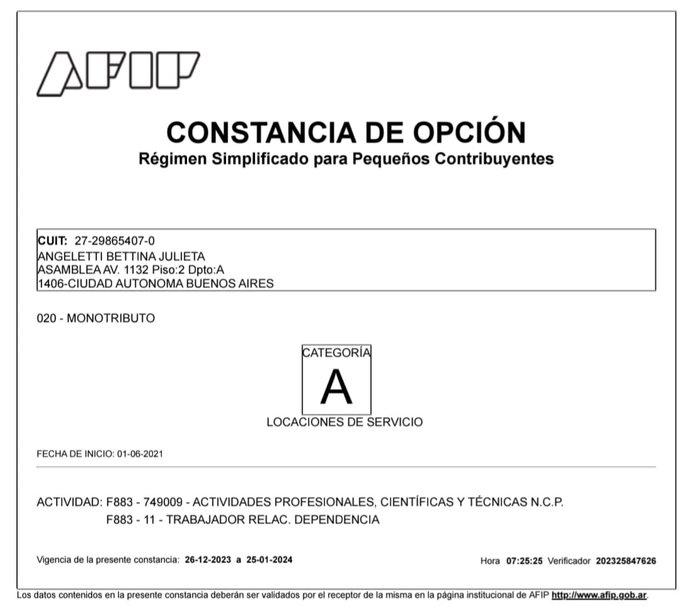 AFIP

CONSTANCIA DE OPCIÓN
Régimen Simplificado para Pequeños Contribuyentes

CUIT: 27-29865407-0
ANGELETTI BETTINA JULIETA
ASAMBLEA AV. 1132 Piso:2 Dpto:A
1406-CIUDAD AUTONOMA BUENOS AIRES

020 - MONOTRIBUTO

CATEGORÍA
A
LOCACIONES DE SERVICIO

FECHA DE INICIO: 01-06-2021

ACTIVIDAD: F883 - 749009 - ACTIVIDADES PROFESIONALES, CIENTÍFICAS Y TÉCNICAS N.C.P.
F883 - 11 - TRABAJADOR RELAC. DEPENDENCIA

Vigencia de la presente constancia: 26-12-2023 a 25-01-2024

Hora 07:25:25 Verificador 202325847626

Los datos contenidos en la presente constancia deberán ser validados por el receptor de la misma en la página institucional de AFIP http://www.afip.gob.ar.